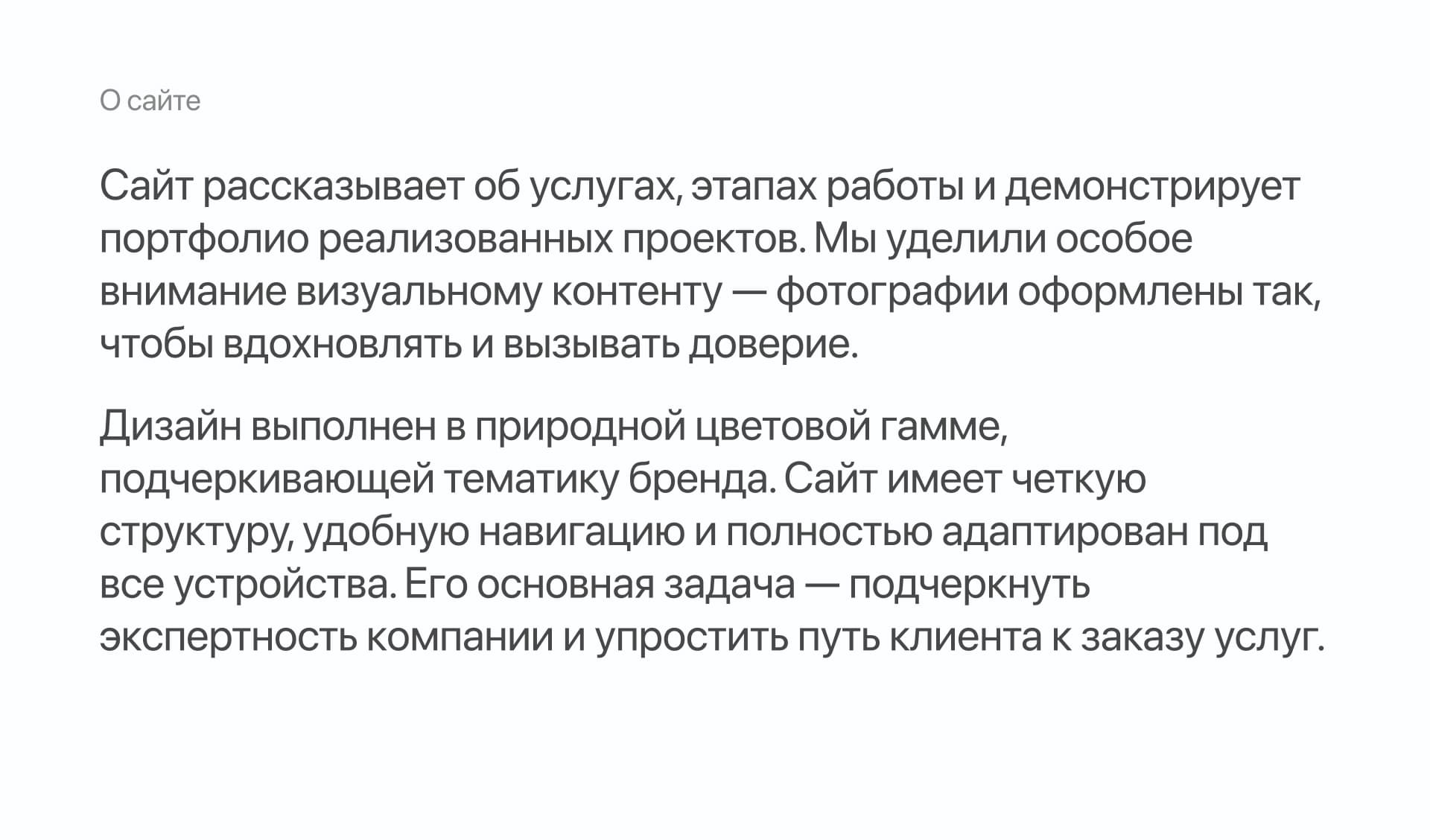 О сайте

Сайт рассказывает об услугах, этапах работы и демонстрирует портфолио реализованных проектов. Мы уделили особое внимание визуальному контенту — фотографии оформлены так, чтобы вдохновлять и вызывать доверие.

Дизайн выполнен в природной цветовой гамме, подчеркивающей тематику бренда. Сайт имеет четкую структуру, удобную навигацию и полностью адаптирован под все устройства. Его основная задача — подчеркнуть экспертность компании и упростить путь клиента к заказу услуг.